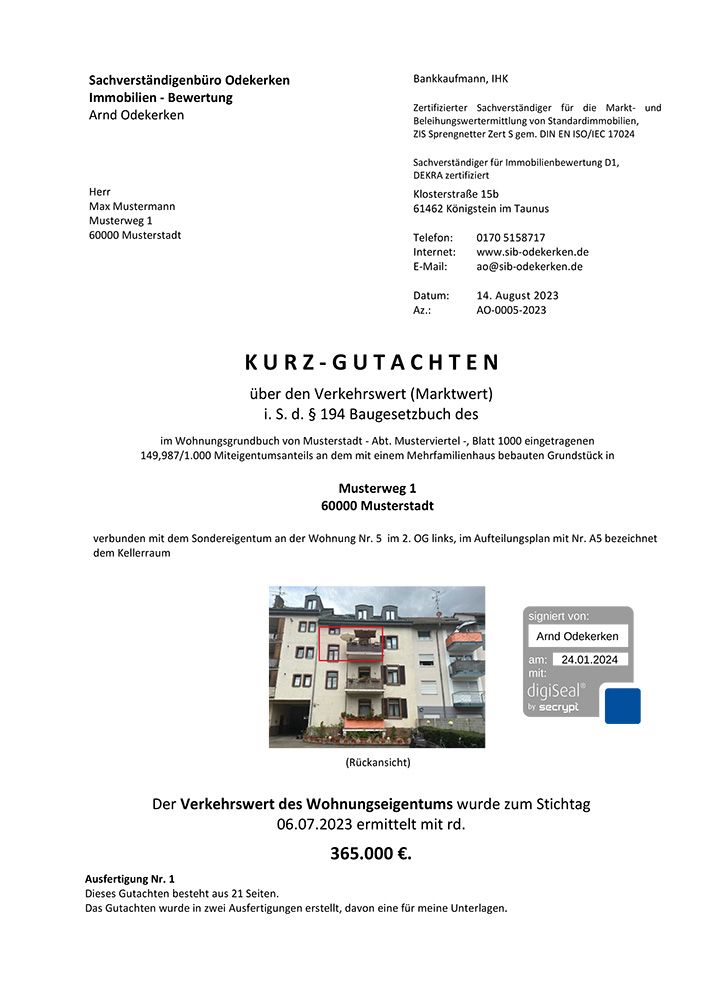 Sachverständigenbüro Odekerken
Immobilien - Bewertung
Arnd Odekerken

Herr
Max Mustermann
Musterweg 1
60000 Musterstadt

Bankkaufmann, IHK

Zertifizierter Sachverständiger für die Markt- und Beleihungswertermittlung von Standardimmobilien, ZIS Sprengnetter Zert S gem. DIN EN ISO/IEC 17024

Sachverständiger für Immobilienbewertung D1, DEKRA zertifiziert

Klosterstraße 15b
61462 Königstein im Taunus

Telefon: 0170 5158717
Internet: www.sib-odekerken.de
E-Mail: ao@sib-odekerken.de

Datum: 14. August 2023
Az.: AO-0005-2023

KURZ-GUTACHTEN

über den Verkehrswert (Marktwert)
i. S. d. § 194 Baugesetzbuch des

im Wohnungsgrundbuch von Musterstadt - Abt. Musterviertel -, Blatt 1000 eingetragenen 149,987/1.000 Miteigentumsanteils an dem mit einem Mehrfamilienhaus bebauten Grundstück in

Musterweg 1
60000 Musterstadt

verbunden mit dem Sondereigentum an der Wohnung Nr. 5 im 2. OG links, im Aufteilungsplan mit Nr. A5 bezeichnet dem Kellerraum

(Rückansicht)

signiert von:
Arnd Odekerken
am: 24.01.2024
mit:
digiSeal®
by secrypt

Der Verkehrswert des Wohnungseigentums wurde zum Stichtag 06.07.2023 ermittelt mit rd.

365.000 €.

Ausfertigung Nr. 1
Dieses Gutachten besteht aus 21 Seiten.
Das Gutachten wurde in zwei Ausfertigungen erstellt, davon eine für meine Unterlagen.